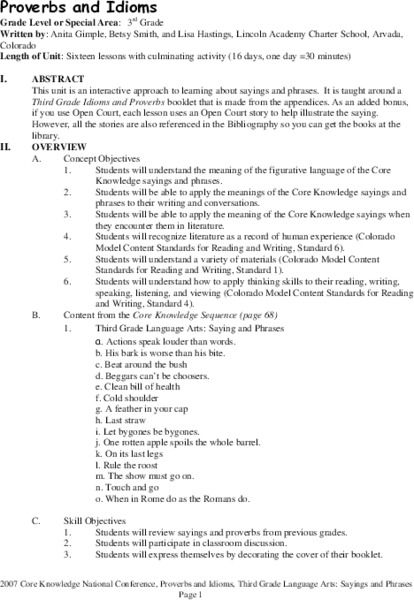 Proverbs and Idioms
Grade Level or Special Area: $3^{rd}$ Grade
Written by: Anita Gimple, Betsy Smith, and Lisa Hastings, Lincoln Academy Charter School, Arvada, Colorado
Length of Unit: Sixteen lessons with culminating activity (16 days, one day =30 minutes)

I. ABSTRACT
This unit is an interactive approach to learning about sayings and phrases. It is taught around a Third Grade Idioms and Proverbs booklet that is made from the appendices. As an added bonus, if you use Open Court, each lesson uses an Open Court story to help illustrate the saying. However, all the stories are also referenced in the Bibliography so you can get the books at the library.

II. OVERVIEW
A. Concept Objectives
1. Students will understand the meaning of the figurative language of the Core Knowledge sayings and phrases.
2. Students will be able to apply the meanings of the Core Knowledge sayings and phrases to their writing and conversations.
3. Students will be able to apply the meaning of the Core Knowledge sayings when they encounter them in literature.
4. Students will recognize literature as a record of human experience (Colorado Model Content Standards for Reading and Writing, Standard 6).
5. Students will understand a variety of materials (Colorado Model Content Standards for Reading and Writing, Standard 1).
6. Students will understand how to apply thinking skills to their reading, writing, speaking, listening, and viewing (Colorado Model Content Standards for Reading and Writing, Standard 4).
B. Content from the Core Knowledge Sequence (page 68)
1. Third Grade Language Arts: Saying and Phrases
a. Actions speak louder than words.
b. His bark is worse than his bite.
c. Beat around the bush
d. Beggars can't be choosers.
e. Clean bill of health
f. Cold shoulder
g. A feather in your cap
h. Last straw
i. Let bygones be bygones.
j. One rotten apple spoils the whole barrel.
k. On its last legs
l. Rule the roost
m. The show must go on.
n. Touch and go
o. When in Rome do as the Romans do.

C. Skill Objectives
1. Students will review sayings and proverbs from previous grades.
2. Students will participate in classroom discussion.
3. Students will express themselves by decorating the cover of their booklet.

2007 Core Knowledge National Conference, Proverbs and Idioms, Third Grade Language Arts: Sayings and Phrases
Page 1